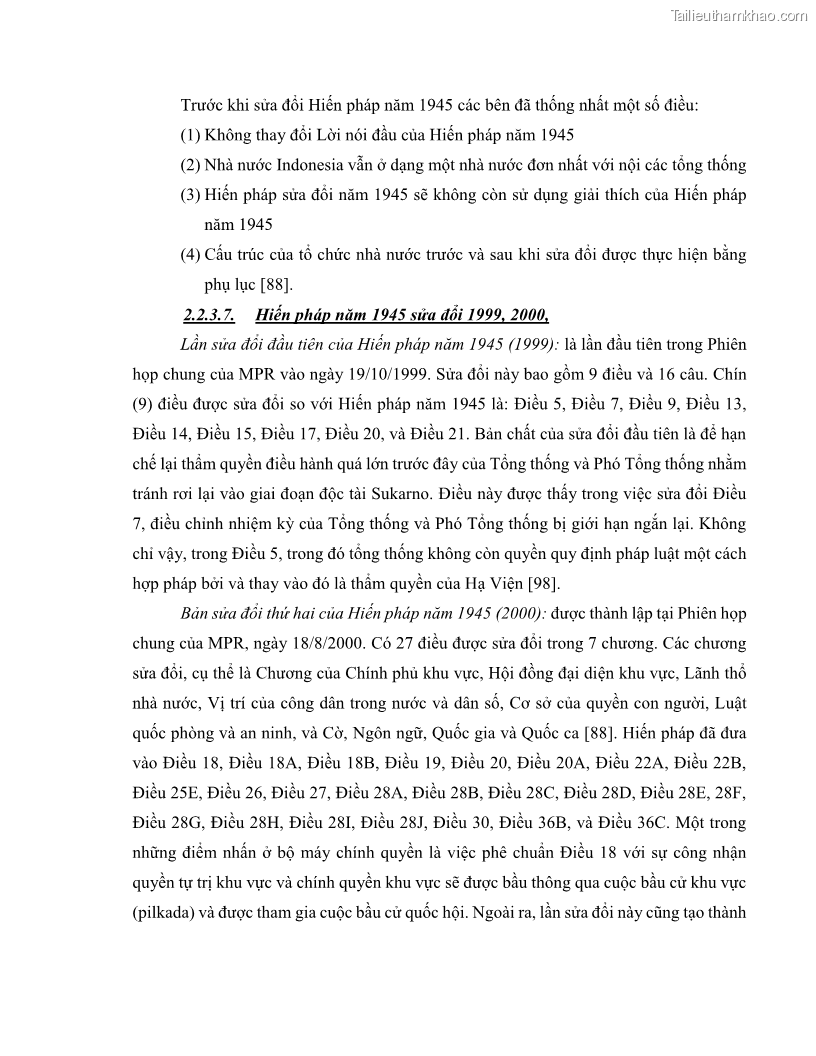 Tailieuthamkhao.com

Trước khi sửa đổi Hiến pháp năm 1945 các bên đã thống nhất một số điều:

(1) Không thay đổi Lời nói đầu của Hiến pháp năm 1945

(2) Nhà nước Indonesia vẫn ở dạng một nhà nước đơn nhất với nội các tổng thống

(3) Hiến pháp sửa đổi năm 1945 sẽ không còn sử dụng giải thích của Hiến pháp năm 1945

(4) Cấu trúc của tổ chức nhà nước trước và sau khi sửa đổi được thực hiện bằng phụ lục [88].

2.2.3.7. Hiến pháp năm 1945 sửa đổi 1999, 2000,

Lần sửa đổi đầu tiên của Hiến pháp năm 1945 (1999): là lần đầu tiên trong Phiên họp chung của MPR vào ngày 19/10/1999. Sửa đổi này bao gồm 9 điều và 16 câu. Chín (9) điều được sửa đổi so với Hiến pháp năm 1945 là: Điều 5, Điều 7, Điều 9, Điều 13, Điều 14, Điều 15, Điều 17, Điều 20, và Điều 21. Bản chất của sửa đổi đầu tiên là để hạn chế lại thẩm quyền điều hành quá lớn trước đây của Tổng thống và Phó Tổng thống nhằm tránh rơi lại vào giai đoạn độc tài Sukarno. Điều này được thấy trong việc sửa đổi Điều 7, điều chỉnh nhiệm kỳ của Tổng thống và Phó Tổng thống bị giới hạn ngắn lại. Không chỉ vậy, trong Điều 5, trong đó tổng thống không còn quyền quy định pháp luật một cách hợp pháp bởi và thay vào đó là thẩm quyền của Hạ Viện [98].

Bản sửa đổi thứ hai của Hiến pháp năm 1945 (2000): được thành lập tại Phiên họp chung của MPR, ngày 18/8/2000. Có 27 điều được sửa đổi trong 7 chương. Các chương sửa đổi, cụ thể là Chương của Chính phủ khu vực, Hội đồng đại diện khu vực, Lãnh thổ nhà nước, Vị trí của công dân trong nước và dân số, Cơ sở của quyền con người, Luật quốc phòng và an ninh, và Cờ, Ngôn ngữ, Quốc gia và Quốc ca [88]. Hiến pháp đã đưa vào Điều 18, Điều 18A, Điều 18B, Điều 19, Điều 20, Điều 20A, Điều 22A, Điều 22B, Điều 25E, Điều 26, Điều 27, Điều 28A, Điều 28B, Điều 28C, Điều 28D, Điều 28E, 28F, Điều 28G, Điều 28H, Điều 28I, Điều 28J, Điều 30, Điều 36B, và Điều 36C. Một trong những điểm nhấn ở bộ máy chính quyền là việc phê chuẩn Điều 18 với sự công nhận quyền tự trị khu vực và chính quyền khu vực sẽ được bầu thông qua cuộc bầu cử khu vực (pilkada) và được tham gia cuộc bầu cử quốc hội. Ngoài ra, lần sửa đổi này cũng tạo thành